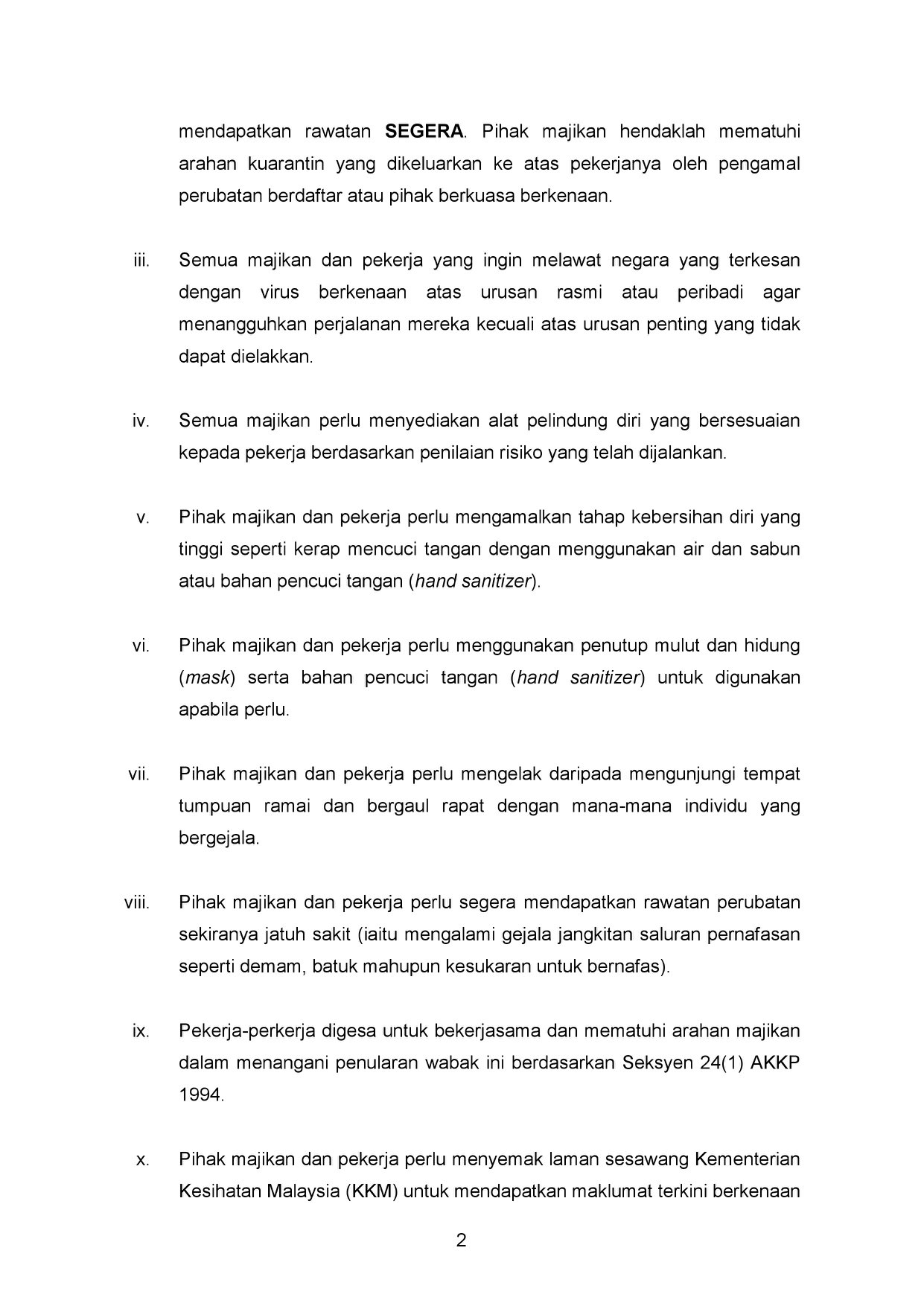 mendapatkan rawatan SEGERA. Pihak majikan hendaklah mematuhi arahan kuarantin yang dikeluarkan ke atas pekerjanya oleh pengamal perubatan berdaftar atau pihak berkuasa berkenaan.

iii. Semua majikan dan pekerja yang ingin melawat negara yang terkesan dengan virus berkenaan atas urusan rasmi atau peribadi agar menangguhkan perjalanan mereka kecuali atas urusan penting yang tidak dapat dielakkan.

iv. Semua majikan perlu menyediakan alat pelindung diri yang bersesuaian kepada pekerja berdasarkan penilaian risiko yang telah dijalankan.

v. Pihak majikan dan pekerja perlu mengamalkan tahap kebersihan diri yang tinggi seperti kerap mencuci tangan dengan menggunakan air dan sabun atau bahan pencuci tangan (hand sanitizer).

vi. Pihak majikan dan pekerja perlu menggunakan penutup mulut dan hidung (mask) serta bahan pencuci tangan (hand sanitizer) untuk digunakan apabila perlu.

vii. Pihak majikan dan pekerja perlu mengelak daripada mengunjungi tempat tumpuan ramai dan bergaul rapat dengan mana-mana individu yang bergejala.

viii. Pihak majikan dan pekerja perlu segera mendapatkan rawatan perubatan sekiranya jatuh sakit (iaitu mengalami gejala jangkitan saluran pernafasan seperti demam, batuk mahupun kesukaran untuk bernafas).

ix. Pekerja-perkerja digesa untuk bekerjasama dan mematuhi arahan majikan dalam menangani penularan wabak ini berdasarkan Seksyen 24(1) AKKP 1994.

x. Pihak majikan dan pekerja perlu menyemak laman sesawang Kementerian Kesihatan Malaysia (KKM) untuk mendapatkan maklumat terkini berkenaan

2